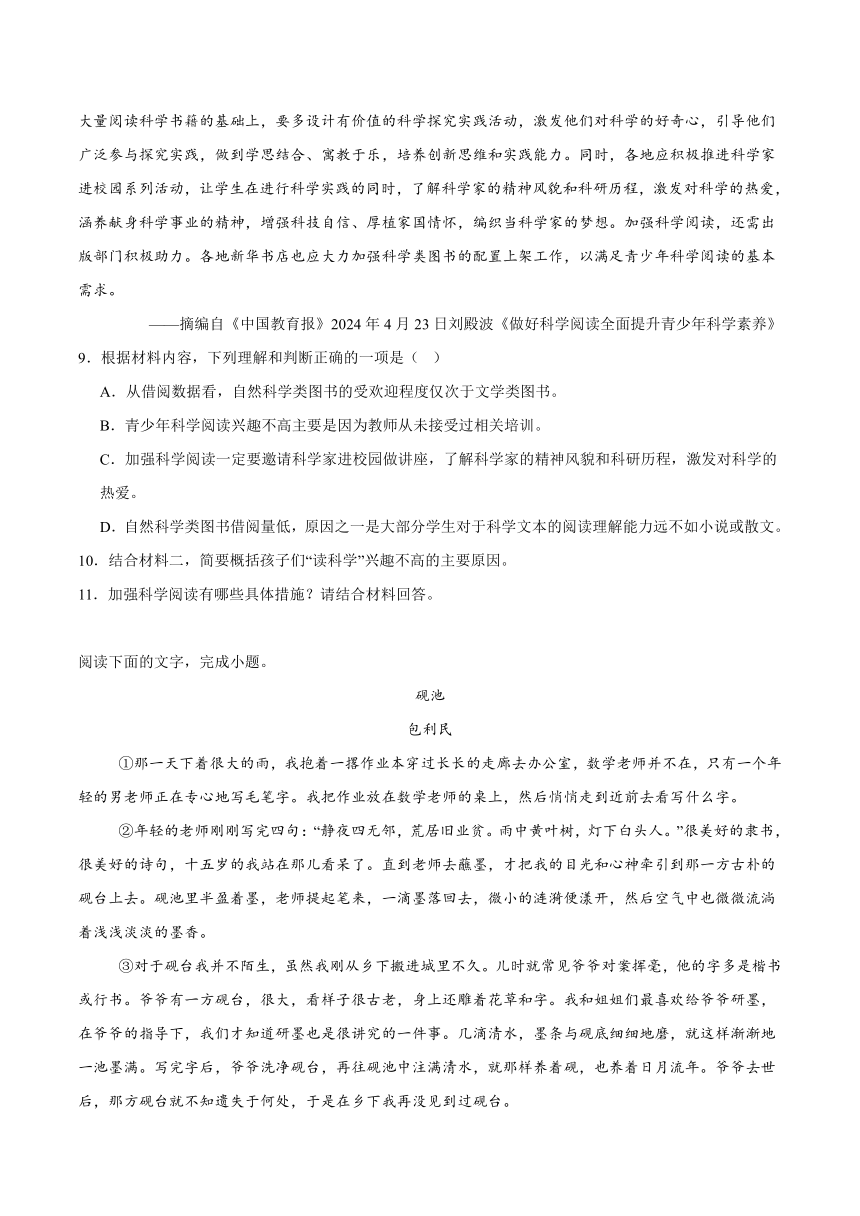 大量阅读科学书籍的基础上，要多设计有价值的科学探究实践活动，激发他们对科学的好奇心，引导他们广泛参与探究实践，做到学思结合、寓教于乐，培养创新思维和实践能力。同时，各地应积极推进科学家进校园系列活动，让学生在进行科学实践的同时，了解科学家的精神风貌和科研历程，激发对科学的热爱，涵养献身科学事业的精神，增强科技自信、厚植家国情怀，编织当科学家的梦想。加强科学阅读，还需出版部门积极助力。各地新华书店也应大力加强科学类图书的配置上架工作，以满足青少年科学阅读的基本需求。

——摘编自《中国教育报》2024 年 4 月 23 日刘殿波《做好科学阅读全面提升青少年科学素养》

9．根据材料内容，下列理解和判断正确的一项是（　）

A．从借阅数据看，自然科学类图书的受欢迎程度仅次于文学类图书。

B．青少年科学阅读兴趣不高主要是因为教师从未接受过相关培训。

C．加强科学阅读一定要邀请科学家进校园做讲座，了解科学家的精神风貌和科研历程，激发对科学的热爱。

D．自然科学类图书借阅量低，原因之一是大部分学生对于科学文本的阅读理解能力远不如小说或散文。

10．结合材料二，简要概括孩子们“读科学”兴趣不高的主要原因。

11．加强科学阅读有哪些具体措施？请结合材料回答。

阅读下面的文字，完成小题。

砚池

包利民

①那一天下着很大的雨，我抱着一摞作业本穿过长长的走廊去办公室，数学老师并不在，只有一个年轻的男老师正在专心地写毛笔字。我把作业放在数学老师的桌上，然后悄悄走到近前去看写什么字。

②年轻的老师刚刚写完四句：“静夜四无邻，荒居旧业贫。雨中黄叶树，灯下白头人。”很美好的隶书，很美好的诗句，十五岁的我站在那儿看呆了。直到老师去蘸墨，才把我的目光和心神牵引到那一方古朴的砚台上去。砚池里半盈着墨，老师提起笔来，一滴墨落回去，微小的涟漪便漾开，然后空气中也微微流淌着浅浅淡淡的墨香。

③对于砚台我并不陌生，虽然我刚从乡下搬进城里不久。儿时就常见爷爷对案挥毫，他的字多是楷书或行书。爷爷有一方砚台，很大，看样子很古老，身上还雕着花草和字。我和姐姐们最喜欢给爷爷研墨，在爷爷的指导下，我们才知道研墨也是很讲究的一件事。几滴清水，墨条与砚底细细地磨，就这样渐渐地一池墨满。写完字后，爷爷洗净砚台，再往砚池中注满清水，就那样养着砚，也养着日月流年。爷爷去世后，那方砚台就不知遗失于何处，于是在乡下我再没见到过砚台。